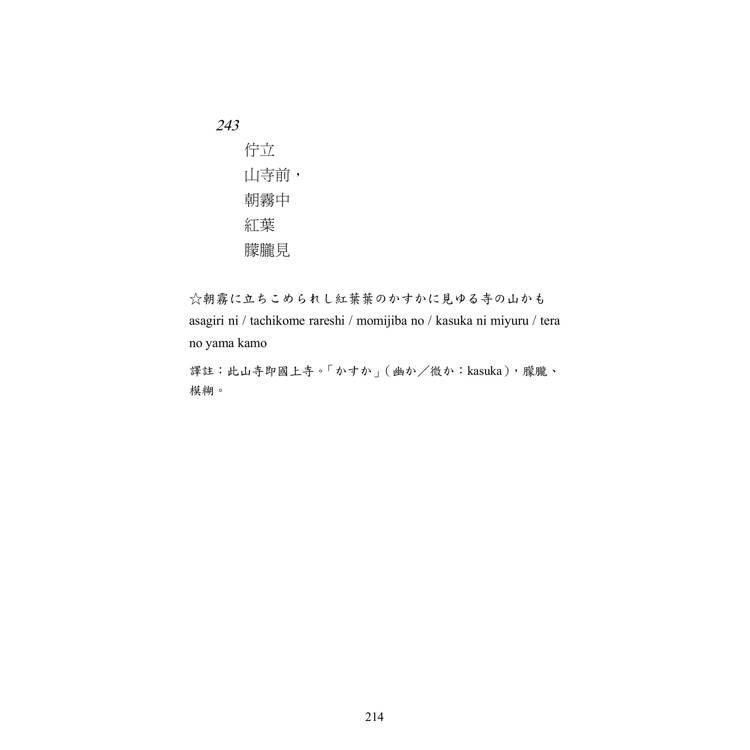 243

佇立
山寺前，
朝霧中
紅葉
朦朧見

☆朝霧に立ちこめられし紅葉葉のかすかに見ゆる寺の山かも
asagiri ni / tachikome rareshi / momijiba no / kasuka ni miyuru / tera no yama kamo

譯註：此山寺即國上寺。「かすか」（幽か／微か：kasuka），朦朧、模糊。

214